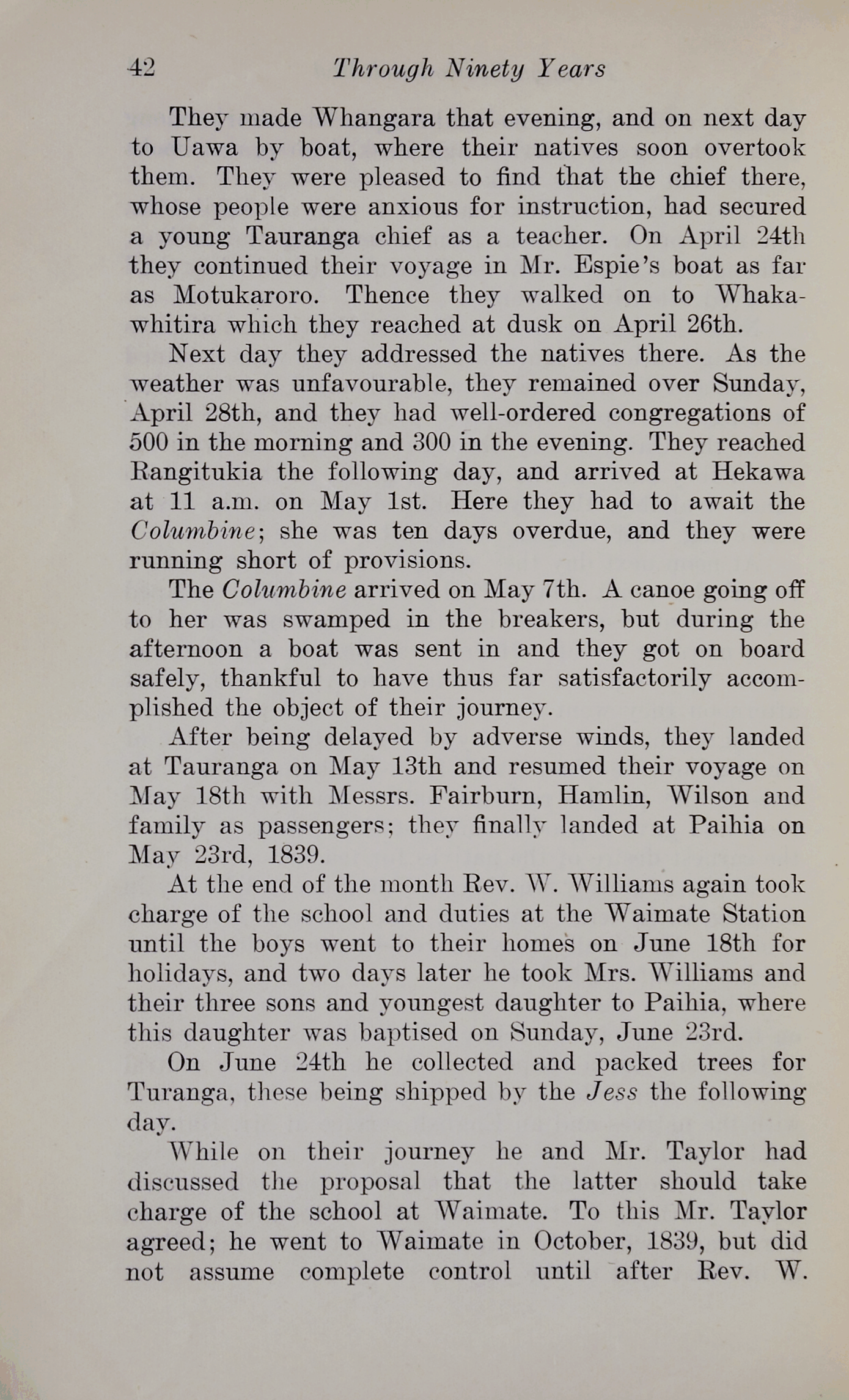 42 Through Ninety Years

They made Whangara that evening, and on next day to Uawa by boat, where their natives soon overtook them. They were pleased to find that the chief there, whose people were anxious for instruction, had secured a young Tauranga chief as a teacher. On April 24th they continued their voyage in Mr. Espie's boat as far as Motukaroro. Thence they walked on to Whakawhitira which they reached at dusk on April 26th.

Next day they addressed the natives there. As the weather was unfavourable, they remained over Sunday, April 28th, and they had well-ordered congregations of 500 in the morning and 300 in the evening. They reached Rangitukia the following day, and arrived at Hekawa at 11 a.m. on May 1st. Here they had to await the Columbine; she was ten days overdue, and they were running short of provisions.

The Columbine arrived on May 7th. A canoe going off to her was swamped in the breakers, but during the afternoon a boat was sent in and they got on board safely, thankful to have thus far satisfactorily accomplished the object of their journey.

After being delayed by adverse winds, they landed at Tauranga on May 13th and resumed their voyage on May 18th with Messrs. Fairburn, Hamlin, Wilson and family as passengers; they finally landed at Paihia on May 23rd, 1839.

At the end of the month Rev. W. Williams again took charge of the school and duties at the Waimate Station until the boys went to their homes on June 18th for holidays, and two days later he took Mrs. Williams and their three sons and youngest daughter to Paihia, where this daughter was baptised on Sunday, June 23rd.

On June 24th he collected and packed trees for Turanga, these being shipped by the Jess the following day.

While on their journey he and Mr. Taylor had discussed the proposal that the latter should take charge of the school at Waimate. To this Mr. Taylor agreed; he went to Waimate in October, 1839, but did not assume complete control until after Rev. W.